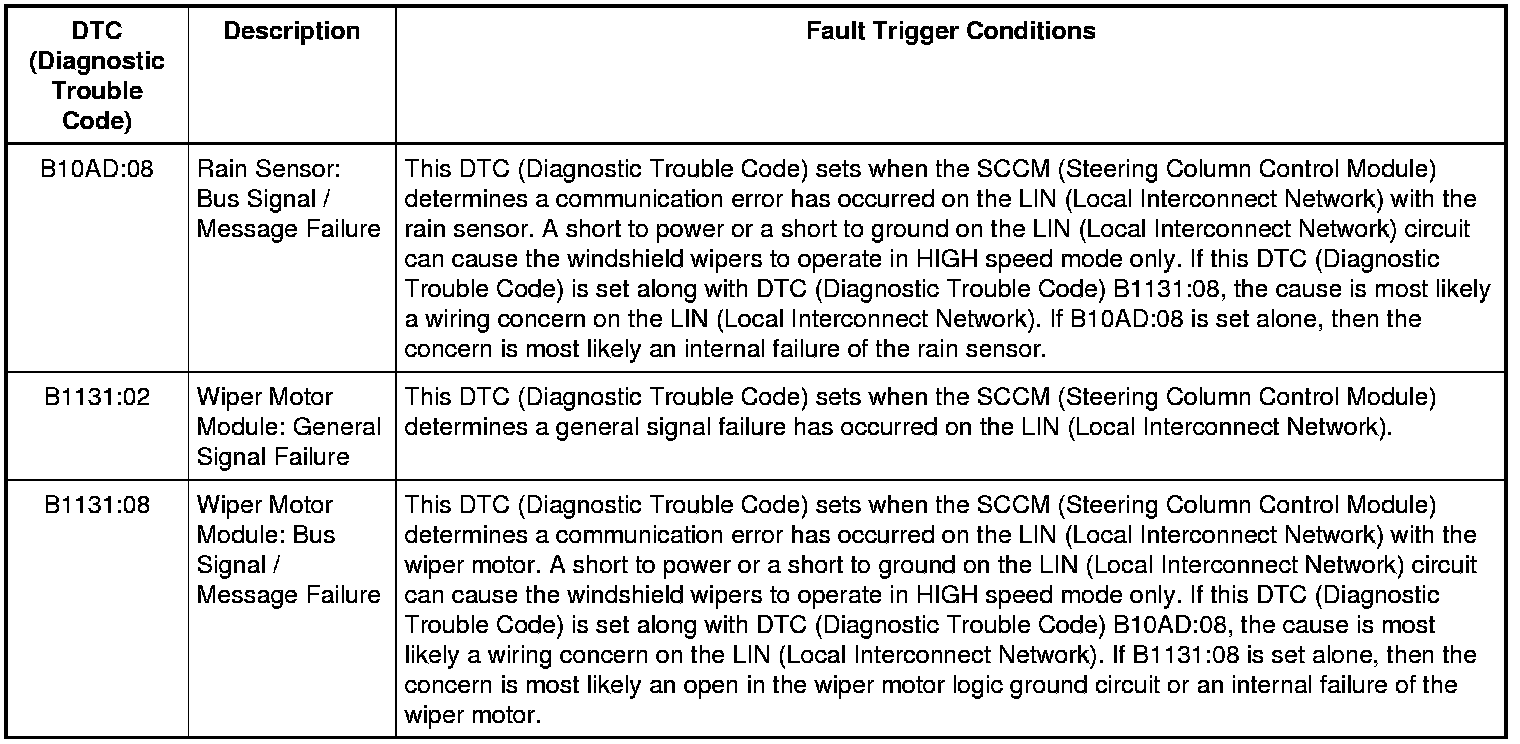 | DTC (Diagnostic Trouble Code) | Description | Fault Trigger Conditions |
|---|---|---|
| B10AD:08 | Rain Sensor: Bus Signal / Message Failure | This DTC (Diagnostic Trouble Code) sets when the SCCM (Steering Column Control Module) determines a communication error has occurred on the LIN (Local Interconnect Network) with the rain sensor. A short to power or a short to ground on the LIN (Local Interconnect Network) circuit can cause the windshield wipers to operate in HIGH speed mode only. If this DTC (Diagnostic Trouble Code) is set along with DTC (Diagnostic Trouble Code) B1131:08, the cause is most likely a wiring concern on the LIN (Local Interconnect Network). If B10AD:08 is set alone, then the concern is most likely an internal failure of the rain sensor. |
| B1131:02 | Wiper Motor Module: General Signal Failure | This DTC (Diagnostic Trouble Code) sets when the SCCM (Steering Column Control Module) determines a general signal failure has occurred on the LIN (Local Interconnect Network). |
| B1131:08 | Wiper Motor Module: Bus Signal / Message Failure | This DTC (Diagnostic Trouble Code) sets when the SCCM (Steering Column Control Module) determines a communication error has occurred on the LIN (Local Interconnect Network) with the wiper motor. A short to power or a short to ground on the LIN (Local Interconnect Network) circuit can cause the windshield wipers to operate in HIGH speed mode only. If this DTC (Diagnostic Trouble Code) is set along with DTC (Diagnostic Trouble Code) B10AD:08, the cause is most likely a wiring concern on the LIN (Local Interconnect Network). If B1131:08 is set alone, then the concern is most likely an open in the wiper motor logic ground circuit or an internal failure of the wiper motor. |